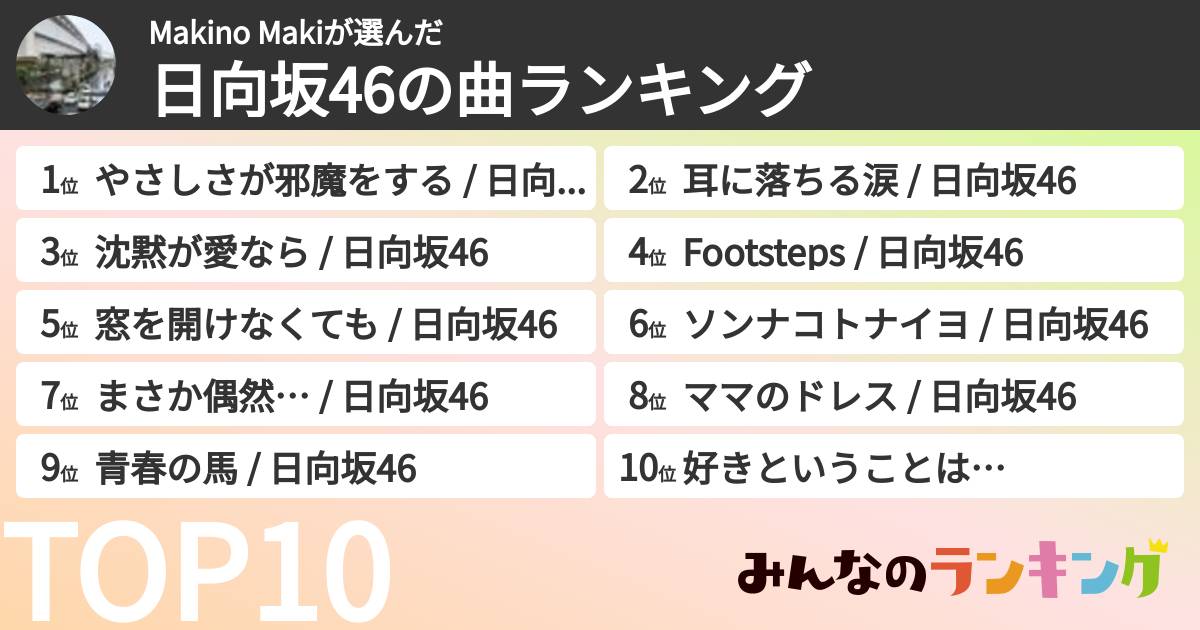 Makino Makiが選んだ
日向坂46の曲ランキング

1位 やさしさが邪魔をする / 日向...
2位 耳に落ちる涙 / 日向坂46
3位 沈黙が愛なら / 日向坂46
4位 Footsteps / 日向坂46
5位 窓を開けなくても / 日向坂46
6位 ソンナコトナイヨ / 日向坂46
7位 まさか偶然… / 日向坂46
8位 ママのドレス / 日向坂46
9位 青春の馬 / 日向坂46
10位 好きということは…

TOP10
みんなのランキング